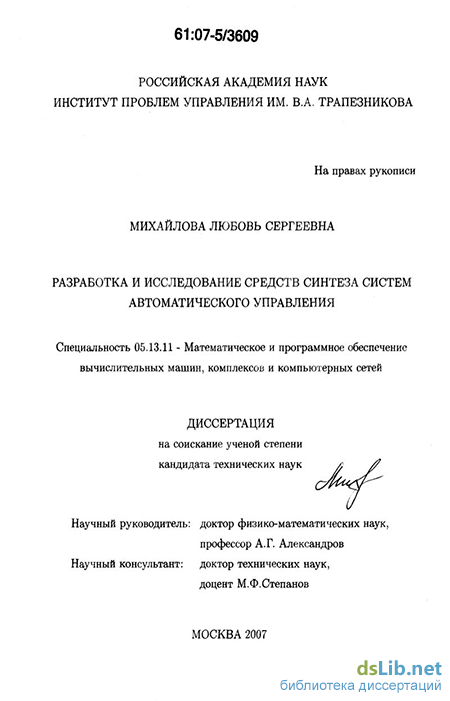 61:07-5/3609

РОССИЙСКАЯ АКАДЕМИЯ НАУК
ИНСТИТУТ ПРОБЛЕМ УПРАВЛЕНИЯ ИМ. В.А. ТРАПЕЗНИКОВА

На правах рукописи

МИХАЙЛОВА ЛЮБОВЬ СЕРГЕЕВНА

РАЗРАБОТКА И ИССЛЕДОВАНИЕ СРЕДСТВ СИНТЕЗА СИСТЕМ АВТОМАТИЧЕСКОГО УПРАВЛЕНИЯ

Специальность 05.13.11 - Математическое и программное обеспечение вычислительных машин, комплексов и компьютерных сетей

ДИССЕРТАЦИЯ
на соискание ученой степени
кандидата технических наук

Научный руководитель: доктор физико-математических наук, профессор А.Г. Александров
Научный консультант: доктор технических наук, доцент М.Ф.Степанов

МОСКВА 2007

dsLib.net
библиотека диссертаций